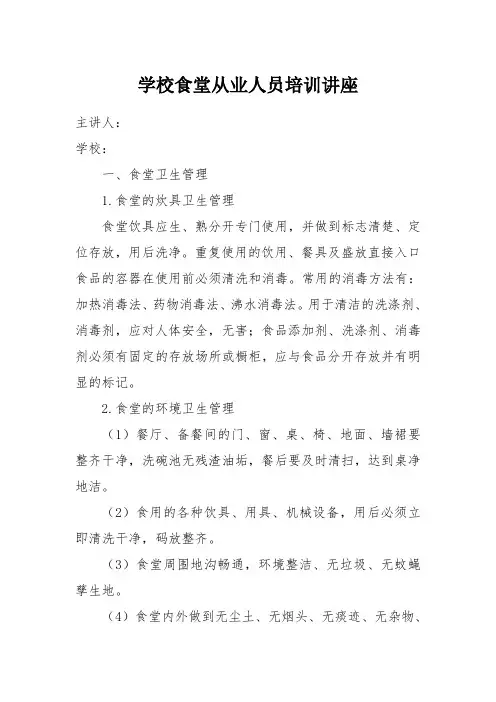 学校食堂从业人员培训讲座

主讲人：

学校：

一、食堂卫生管理

1.食堂的炊具卫生管理

食堂饮具应生、熟分开专门使用，并做到标志清楚、定位存放，用后洗净。重复使用的饮用、餐具及盛放直接入口食品的容器在使用前必须清洗和消毒。常用的消毒方法有：加热消毒法、药物消毒法、沸水消毒法。用于清洁的洗涤剂、消毒剂，应对人体安全，无害；食品添加剂、洗涤剂、消毒剂必须有固定的存放场所或橱柜，应与食品分开存放并有明显的标记。

2.食堂的环境卫生管理

（1）餐厅、备餐间的门、窗、桌、椅、地面、墙裙要整齐干净，洗碗池无残渣油垢，餐后要及时清扫，达到桌净地洁。

（2）食用的各种饮具、用具、机械设备，用后必须立即清洗干净，码放整齐。

（3）食堂周围地沟畅通，环境整洁、无垃圾、无蚊蝇孳生地。

（4）食堂内外做到无尘土、无烟头、无痰迹、无杂物、